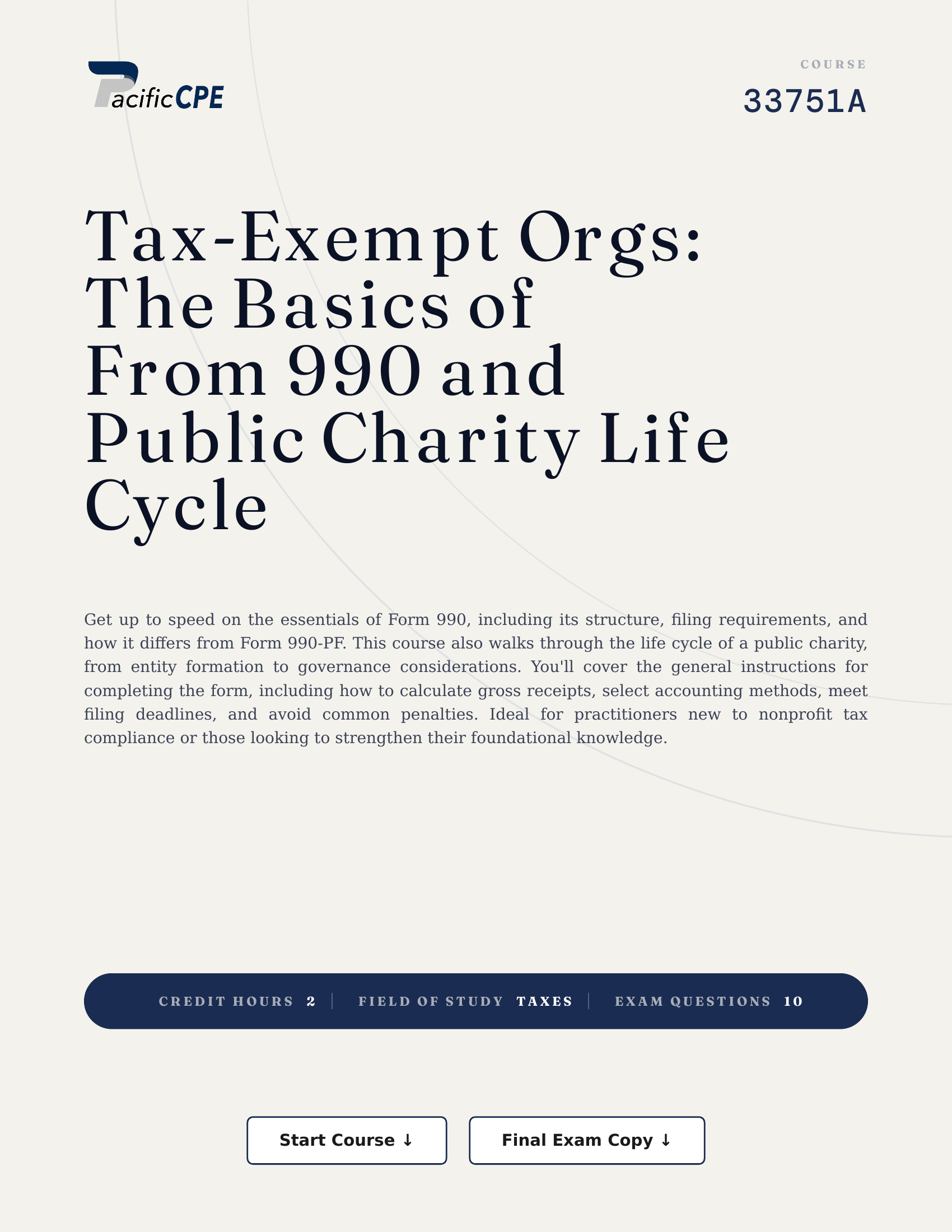 PacificCPE

COURSE
33751A

Tax-Exempt Orgs: The Basics of From 990 and Public Charity Life Cycle

Get up to speed on the essentials of Form 990, including its structure, filing requirements, and how it differs from Form 990-PF. This course also walks through the life cycle of a public charity, from entity formation to governance considerations. You'll cover the general instructions for completing the form, including how to calculate gross receipts, select accounting methods, meet filing deadlines, and avoid common penalties. Ideal for practitioners new to nonprofit tax compliance or those looking to strengthen their foundational knowledge.

CREDIT HOURS 2 | FIELD OF STUDY TAXES | EXAM QUESTIONS 10

Start Course ↓
Final Exam Copy ↓